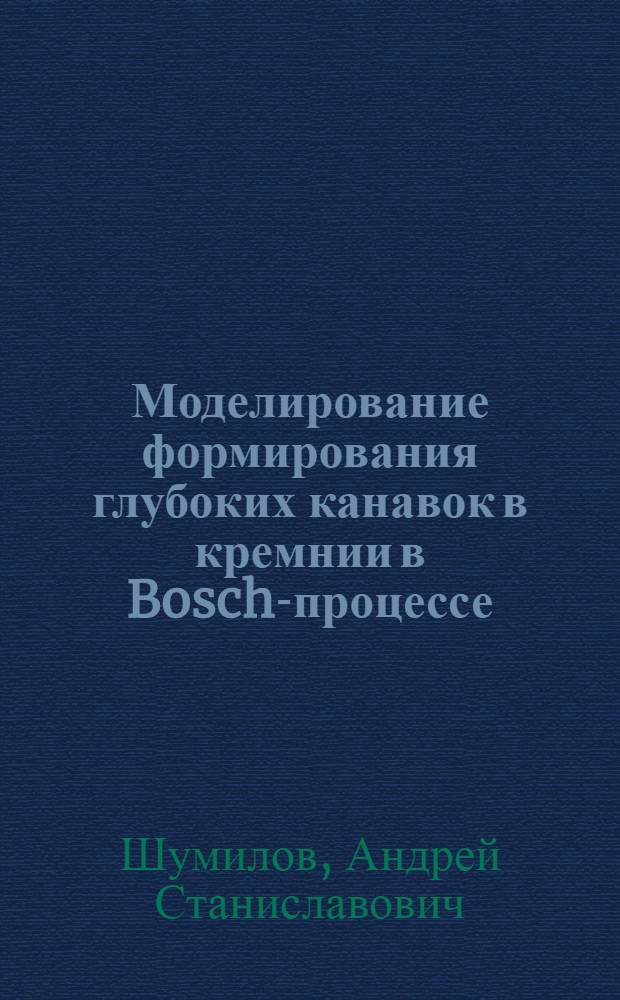 Моделирование формирования глубоких канавок в кремнии в Bosch-процессе

Шумилов, Андрей Станиславович